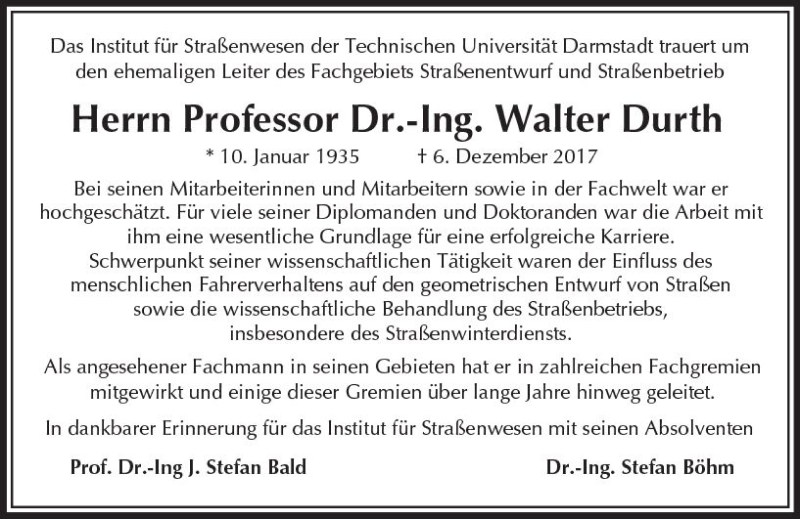 Das Institut für Straßenwesen der Technischen Universität Darmstadt trauert um den ehemaligen Leiter des Fachgebiets Straßenentwurf und Straßenbetrieb

Herrn Professor Dr.-Ing. Walter Durth

* 10. Januar 1935 † 6. Dezember 2017

Bei seinen Mitarbeiterinnen und Mitarbeitern sowie in der Fachwelt war er hochgeschätzt. Für viele seiner Diplomanden und Doktoranden war die Arbeit mit ihm eine wesentliche Grundlage für eine erfolgreiche Karriere. Schwerpunkt seiner wissenschaftlichen Tätigkeit waren der Einfluss des menschlichen Fahrerverhaltens auf den geometrischen Entwurf von Straßen sowie die wissenschaftliche Behandlung des Straßenbetriebs, insbesondere des Straßenwinterdiensts.

Als angesehener Fachmann in seinen Gebieten hat er in zahlreichen Fachgremien mitgewirkt und einige dieser Gremien über lange Jahre hinweg geleitet.

In dankbarer Erinnerung für das Institut für Straßenwesen mit seinen Absolventen

Prof. Dr.-Ing J. Stefan Bald

Dr.-Ing. Stefan Böhm